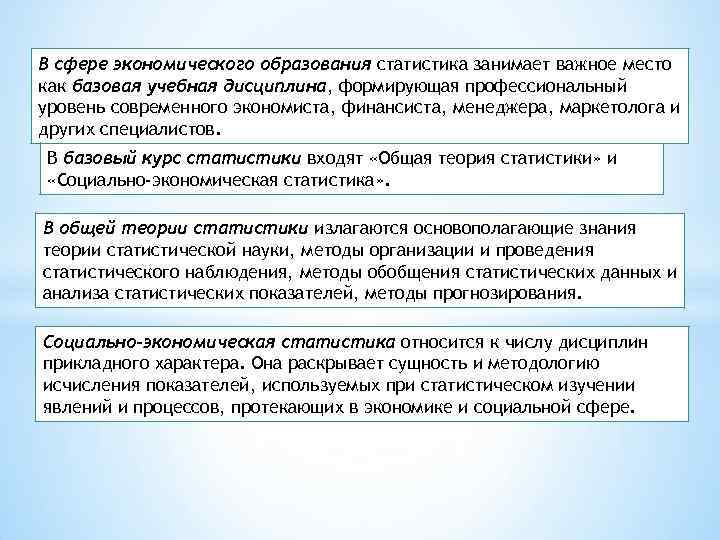 В сфере экономического образования статистика занимает важное место как базовая учебная дисциплина, формирующая профессиональный уровень современного экономиста, финансиста, менеджера, маркетолога и других специалистов.

В базовый курс статистики входят «Общая теория статистики» и «Социально-экономическая статистика».

В общей теории статистики излагаются основополагающие знания теории статистической науки, методы организации и проведения статистического наблюдения, методы обобщения статистических данных и анализа статистических показателей, методы прогнозирования.

Социально-экономическая статистика относится к числу дисциплин прикладного характера. Она раскрывает сущность и методологию исчисления показателей, используемых при статистическом изучении явлений и процессов, протекающих в экономике и социальной сфере.